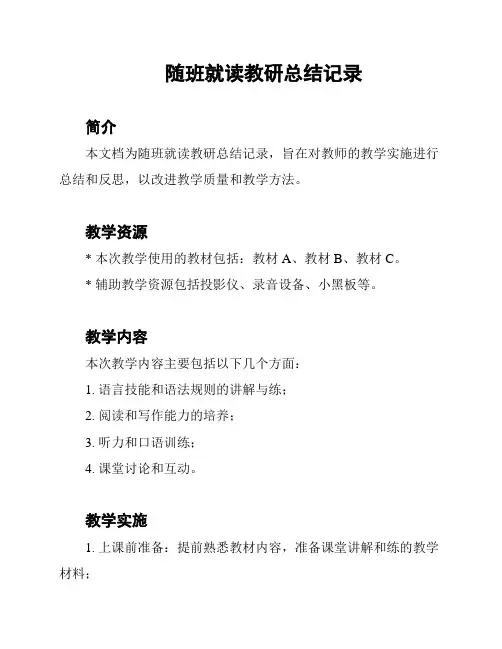 随班就读教研总结记录

简介

本文档为随班就读教研总结记录，旨在对教师的教学实施进行总结和反思，以改进教学质量和教学方法。

教学资源

* 本次教学使用的教材包括：教材 A、教材 B、教材 C。

* 辅助教学资源包括投影仪、录音设备、小黑板等。

教学内容

本次教学内容主要包括以下几个方面：

1. 语言技能和语法规则的讲解与练；

2. 阅读和写作能力的培养；

3. 听力和口语训练；

4. 课堂讨论和互动。

教学实施

1. 上课前准备：提前熟悉教材内容，准备课堂讲解和练的教学材料；